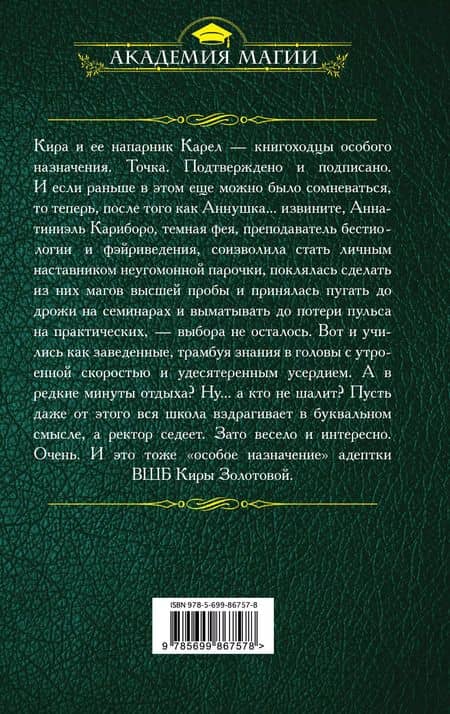 АКАДЕМИЯ МАГИИ

Кира и ее напарник Карел — книгоходцы особого назначения. Точка. Подтверждено и подписано. И если раньше в этом еще можно было сомневаться, то теперь, после того как Аннушка... извините, Аннатиниэль Кариборо, темная фея, преподаватель бестиологии и фэйриведения, соизволила стать личным наставником неугомонной парочки, поклялась сделать из них магов высшей пробы и принялась пугать до дрожи на семинарах и выматывать до потери пульса на практических, — выбора не осталось. Вот и учились как заведенные, трамбуя знания в головы с утроенной скоростью и удесятеренным усердием. А в редкие минуты отдыха? Ну... а кто не шалит? Пусть даже от этого вся школа вздрагивает в буквальном смысле, а ректор седеет. Зато весело и интересно. Очень. И это тоже «особое назначение» адептки ВШБ Киры Золотовой.

ISBN 978-5-699-86757-8

9 785699 867578 >